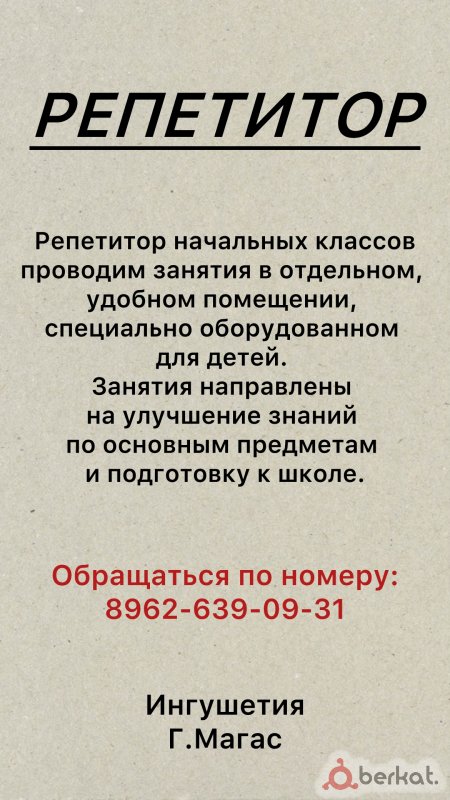 РЕПЕТИТОР

Репетитор начальных классов проводим занятия в отдельном, удобном помещении, специально оборудованном для детей. Занятия направлены на улучшение знаний по основным предметам и подготовку к школе.

Обращаться по номеру:
8962-639-09-31

Ингушетия
Г.Магас

berkat.